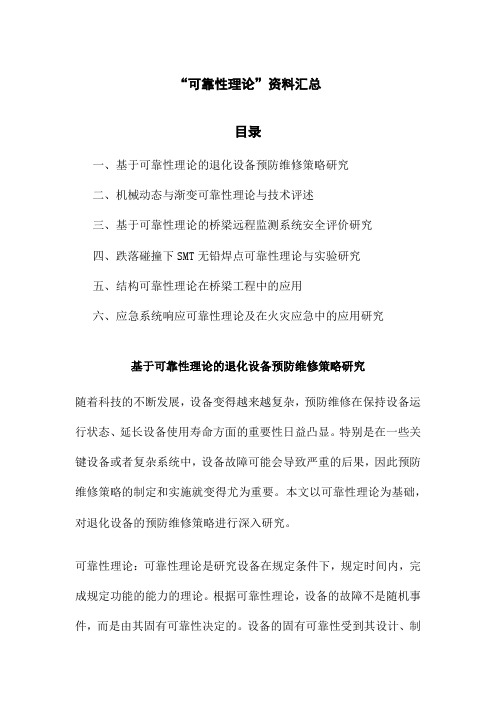 “可靠性理论”资料汇总

目录

一、基于可靠性理论的退化设备预防维修策略研究

二、机械动态与渐变可靠性理论与技术评述

三、基于可靠性理论的桥梁远程监测系统安全评价研究

四、跌落碰撞下 SMT 无铅焊点可靠性理论与实验研究

五、结构可靠性理论在桥梁工程中的应用

六、应急系统响应可靠性理论及在火灾应急中的应用研究

基于可靠性理论的退化设备预防维修策略研究

随着科技的不断发展，设备变得越来越复杂，预防维修在保持设备运行状态、延长设备使用寿命方面的重要性日益凸显。特别是在一些关键设备或者复杂系统中，设备故障可能会导致严重的后果，因此预防维修策略的制定和实施就变得尤为重要。本文以可靠性理论为基础，对退化设备的预防维修策略进行深入研究。

可靠性理论：可靠性理论是研究设备在规定条件下，规定时间内，完成规定功能的能力的理论。根据可靠性理论，设备的故障不是随机事件，而是由其固有可靠性决定的。设备的固有可靠性受到其设计、制